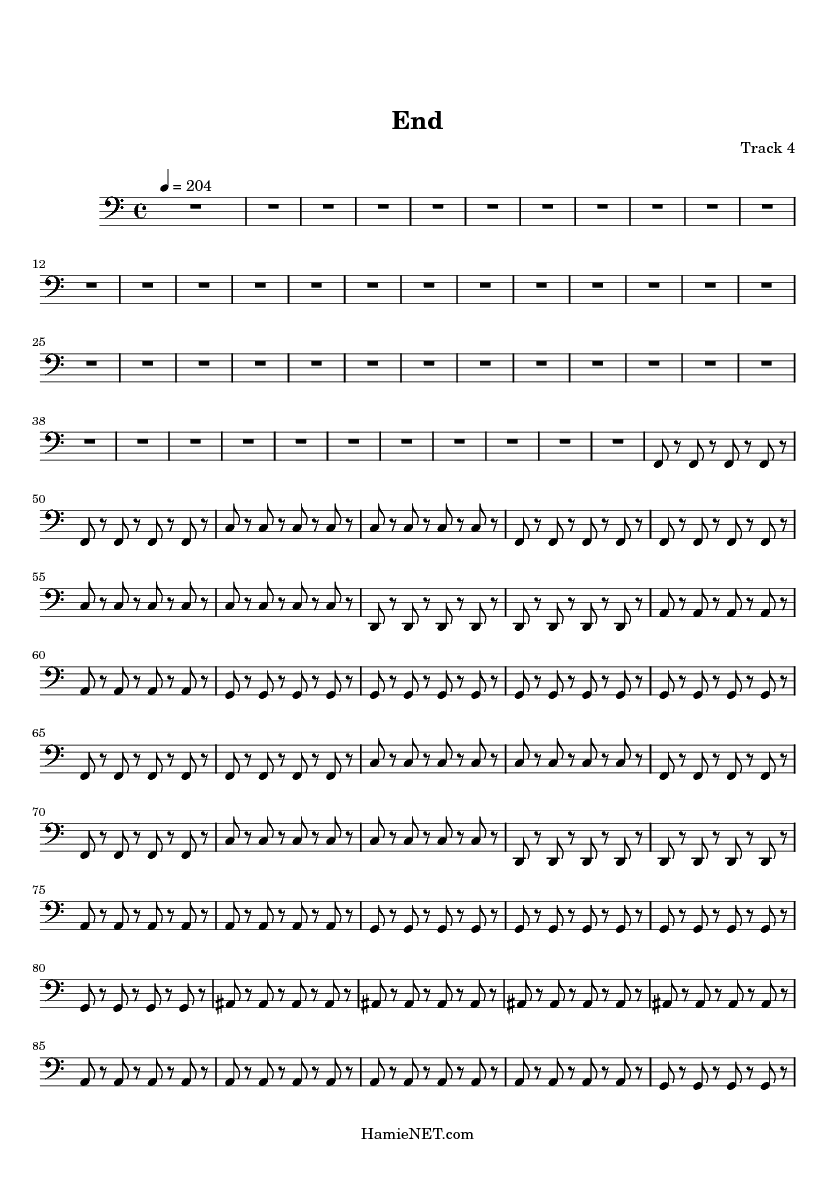 End

Track 4

= 204

12

25

38

50

55

60

65

70

75

80

85

HamieNET.com